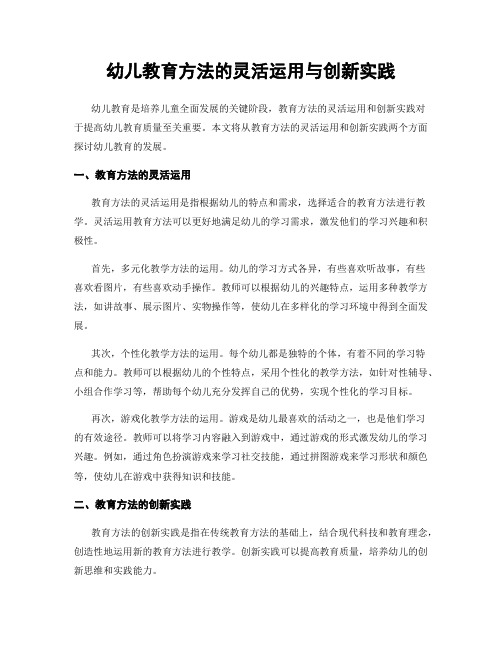 幼儿教育方法的灵活运用与创新实践

幼儿教育是培养儿童全面发展的关键阶段，教育方法的灵活运用和创新实践对于提高幼儿教育质量至关重要。本文将从教育方法的灵活运用和创新实践两个方面探讨幼儿教育的发展。

一、教育方法的灵活运用

教育方法的灵活运用是指根据幼儿的特点和需求，选择适合的教育方法进行教学。灵活运用教育方法可以更好地满足幼儿的学习需求，激发他们的学习兴趣和积极性。

首先，多元化教学方法的运用。幼儿的学习方式各异，有些喜欢听故事，有些喜欢看图片，有些喜欢动手操作。教师可以根据幼儿的兴趣特点，运用多种教学方法，如讲故事、展示图片、实物操作等，使幼儿在多样化的学习环境中得到全面发展。

其次，个性化教学方法的运用。每个幼儿都是独特的个体，有着不同的学习特点和能力。教师可以根据幼儿的个性特点，采用个性化的教学方法，如针对性辅导、小组合作学习等，帮助每个幼儿充分发挥自己的优势，实现个性化的学习目标。

再次，游戏化教学方法的运用。游戏是幼儿最喜欢的活动之一，也是他们学习的有效途径。教师可以将学习内容融入到游戏中，通过游戏的形式激发幼儿的学习兴趣。例如，通过角色扮演游戏来学习社交技能，通过拼图游戏来学习形状和颜色等，使幼儿在游戏中获得知识和技能。

二、教育方法的创新实践

教育方法的创新实践是指在传统教育方法的基础上，结合现代科技和教育理念，创造性地运用新的教育方法进行教学。创新实践可以提高教育质量，培养幼儿的创新思维和实践能力。